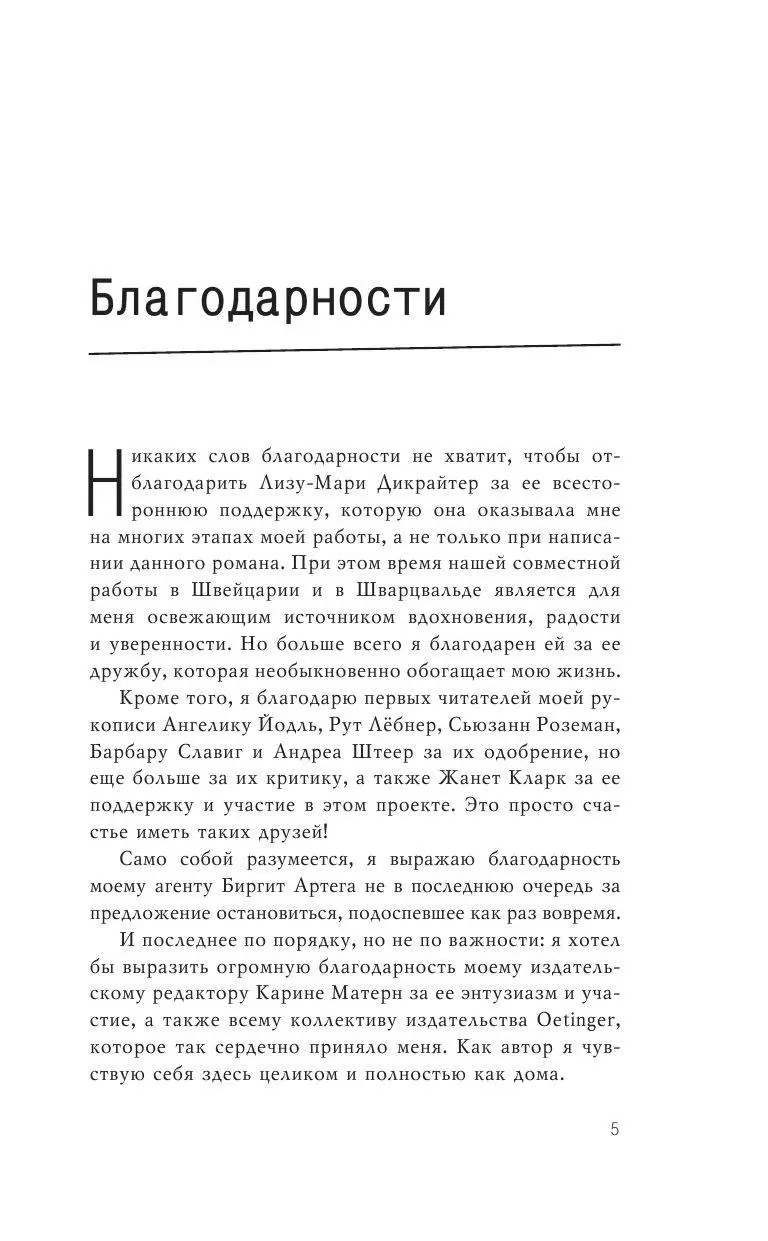 Благодарности

Никаких слов благодарности не хватит, чтобы отблагодарить Лизу-Мари Дикрайтер за ее всестороннюю поддержку, которую она оказывала мне на многих этапах моей работы, а не только при написании данного романа. При этом время нашей совместной работы в Швейцарии и в Шварцвальде является для меня освежающим источником вдохновения, радости и уверенности. Но больше всего я благодарен ей за ее дружбу, которая необыкновенно обогащает мою жизнь.

Кроме того, я благодарю первых читателей моей рукописи Ангелику Йодль, Рут Лёбнер, Сьюзанн Роземан, Барбару Славиг и Андреа Штеер за их одобрение, но еще больше за их критику, а также Жанет Кларк за ее поддержку и участие в этом проекте. Это просто счастье иметь таких друзей!

Само собой разумеется, я выражаю благодарность моему агенту Биргит Артега не в последнюю очередь за предложение остановиться, подоспевшее как раз вовремя.

И последнее по порядку, но не по важности: я хотел бы выразить огромную благодарность моему издательскому редактору Карине Матерн за ее энтузиазм и участие, а также всему коллективу издательства Oetinger, которое так сердечно приняло меня. Как автор я чувствую себя здесь целиком и полностью как дома.

5